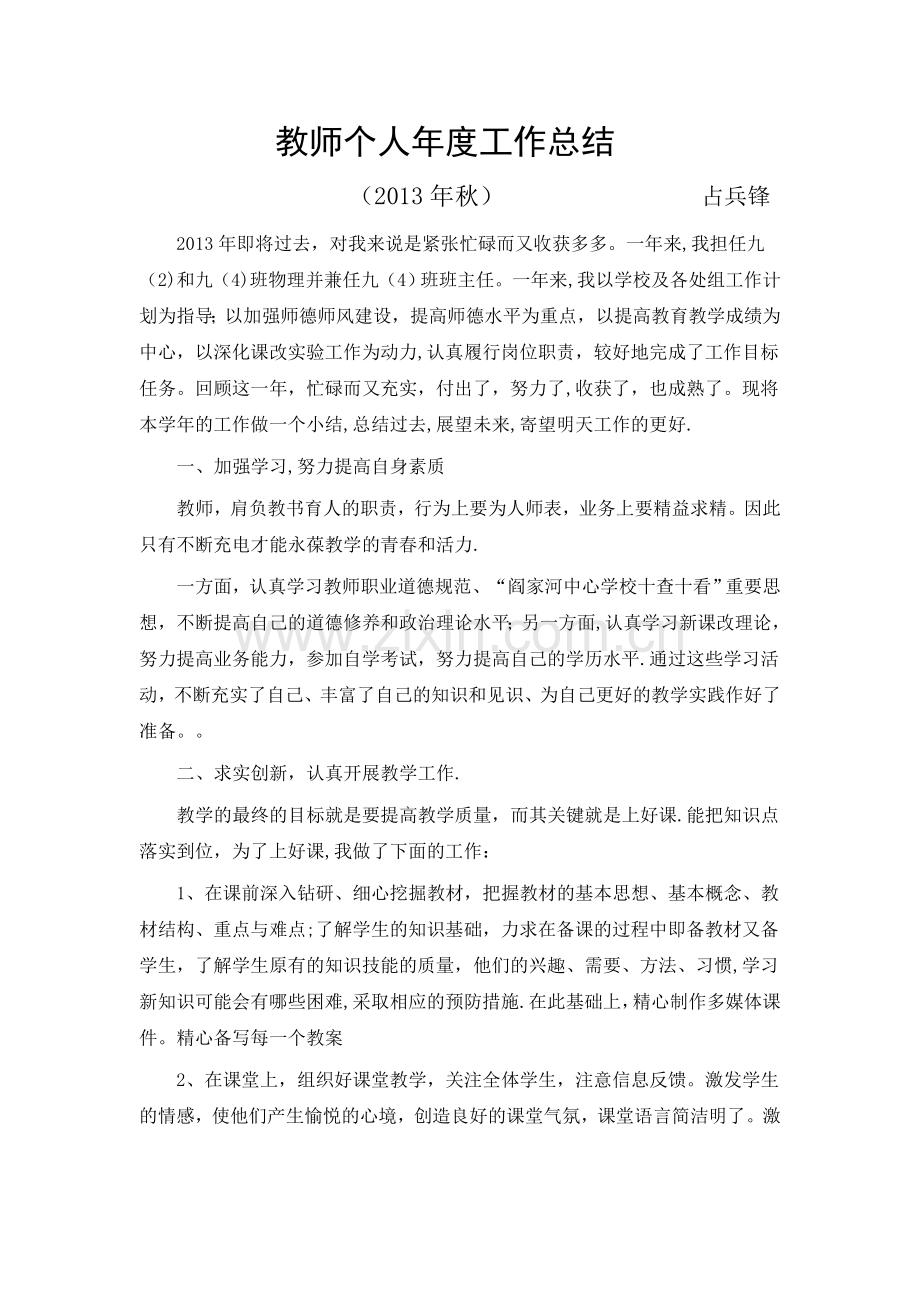 教师个人年度工作总结

（2013年秋） 占兵锋

2013年即将过去，对我来说是紧张忙碌而又收获多多。一年来,我担任九(2)和九(4)班物理并兼任九(4)班班主任。一年来,我以学校及各处组工作计划为指导;以加强师德师风建设，提高师德水平为重点，以提高教育教学成绩为中心，以深化课改实验工作为动力,认真履行岗位职责，较好地完成了工作目标任务。回顾这一年，忙碌而又充实，付出了，努力了,收获了，也成熟了。现将本学年的工作做一个小结,总结过去,展望未来,寄望明天工作的更好.

一、加强学习,努力提高自身素质

教师，肩负教书育人的职责，行为上要为人师表，业务上要精益求精。因此只有不断充电才能永葆教学的青春和活力.

一方面，认真学习教师职业道德规范、“阎家河中心学校十查十看”重要思想，不断提高自己的道德修养和政治理论水平;另一方面,认真学习新课改理论，努力提高业务能力，参加自学考试，努力提高自己的学历水平.通过这些学习活动，不断充实了自己、丰富了自己的知识和见识、为自己更好的教学实践作好了准备。。

二、求实创新，认真开展教学工作.

教学的最终的目标就是要提高教学质量，而其关键就是上好课.能把知识点落实到位，为了上好课,我做了下面的工作：

1、在课前深入钻研、细心挖掘教材，把握教材的基本思想、基本概念、教材结构、重点与难点;了解学生的知识基础，力求在备课的过程中即备教材又备学生，了解学生原有的知识技能的质量，他们的兴趣、需要、方法、习惯,学习新知识可能会有哪些困难,采取相应的预防措施.在此基础上,精心制作多媒体课件。精心备写每一个教案

2、在课堂上，组织好课堂教学，关注全体学生，注意信息反馈。激发学生的情感，使他们产生愉悦的心境，创造良好的课堂气氛，课堂语言简洁明了。激

www.zixin.com.cn